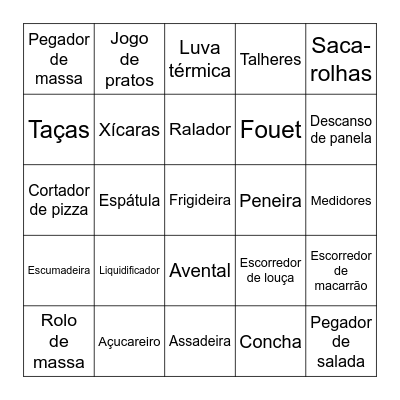 | Pegador de massa | Jogo de pratos | Luva térmica | Talheres | Saca-rolhas |
|---|---|---|---|---|
| Taças | Xícaras | Ralador | Fouet | Descanso de panela |
| Cortador de pizza | Espátula | Frigideira | Peneira | Medidores |
| Escumadeira | Liquidificador | Avental | Escorredor de louça | Escorredor de macarrão |
| Rolo de massa | Açucareiro | Assadeira | Concha | Pegador de salada |